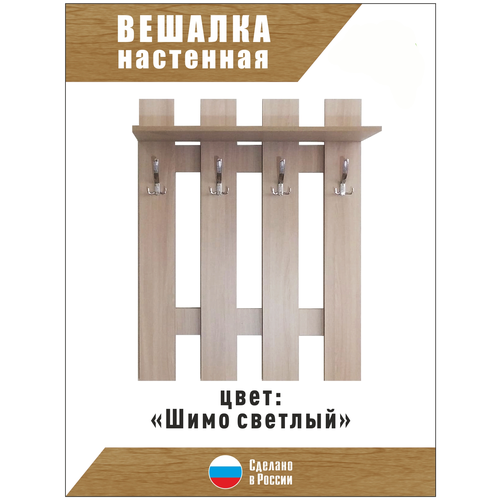 ВЕШАЛКА
настенная

цвет:
«Шимо светлый»

Сделано
в России